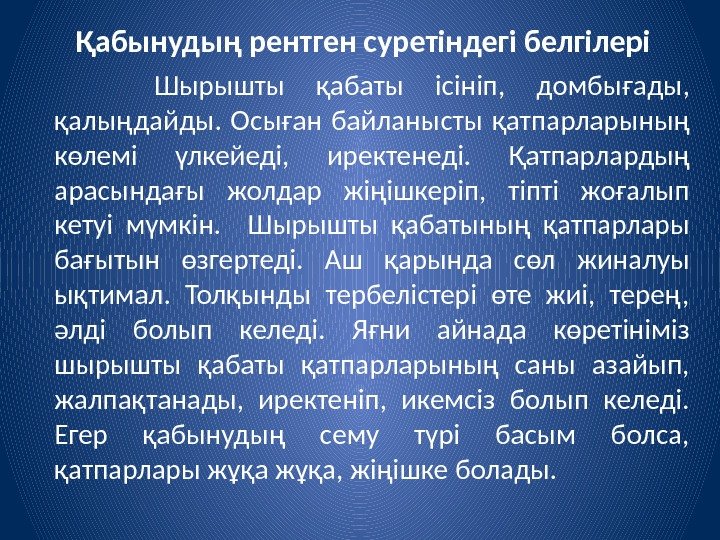 Қабынудың рентген суретіндегі белгілері

Шырышты қабаты ісініп, домбығады, қалыңдайды. Осыған байланысты қатпарларының көлемі үлкейеді, иректенеді. Қатпарлардың арасындағы жолдар жіңішкеріп, тіпті жоғалып кетуі мүмкін. Шырышты қабатының қатпарлары бағытын өзгертеді. Аш қарында сөл жиналуы ықтимал. Толқынды тербелістері өте жиі, терең, әлді болып келеді. Яғни айнада көретініміз шырышты қабаты қатпарларының саны азайып, жалпақтанады, иректеніп, икемсіз болып келеді. Егер қабынудың сему түрі басым болса, қатпарлары жұқа жұқа, жіңішке болады.